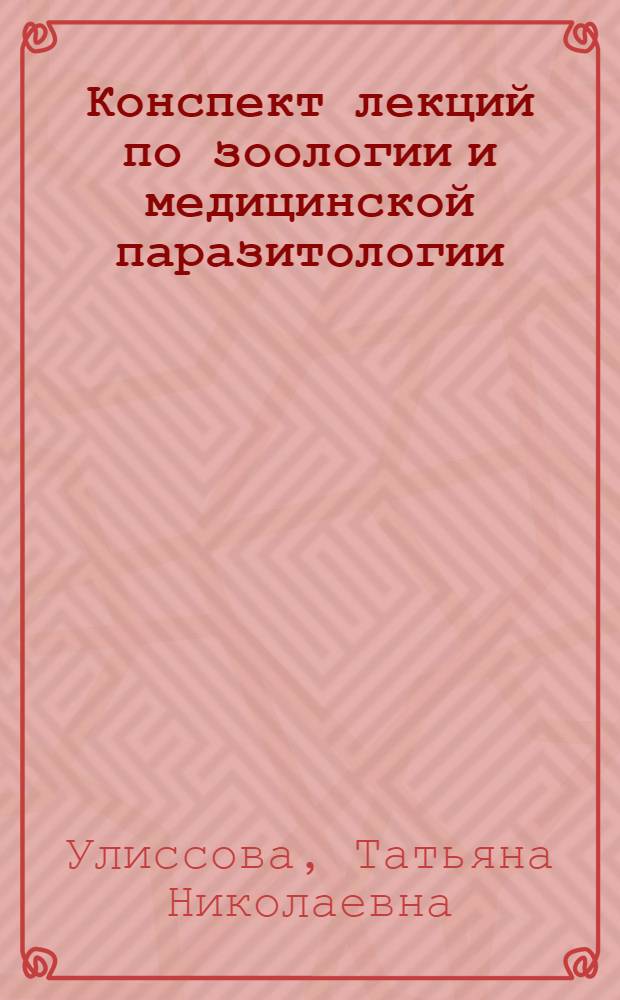 Конспект лекций по зоологии и медицинской паразитологии

Улиссова, Татьяна Николаевна